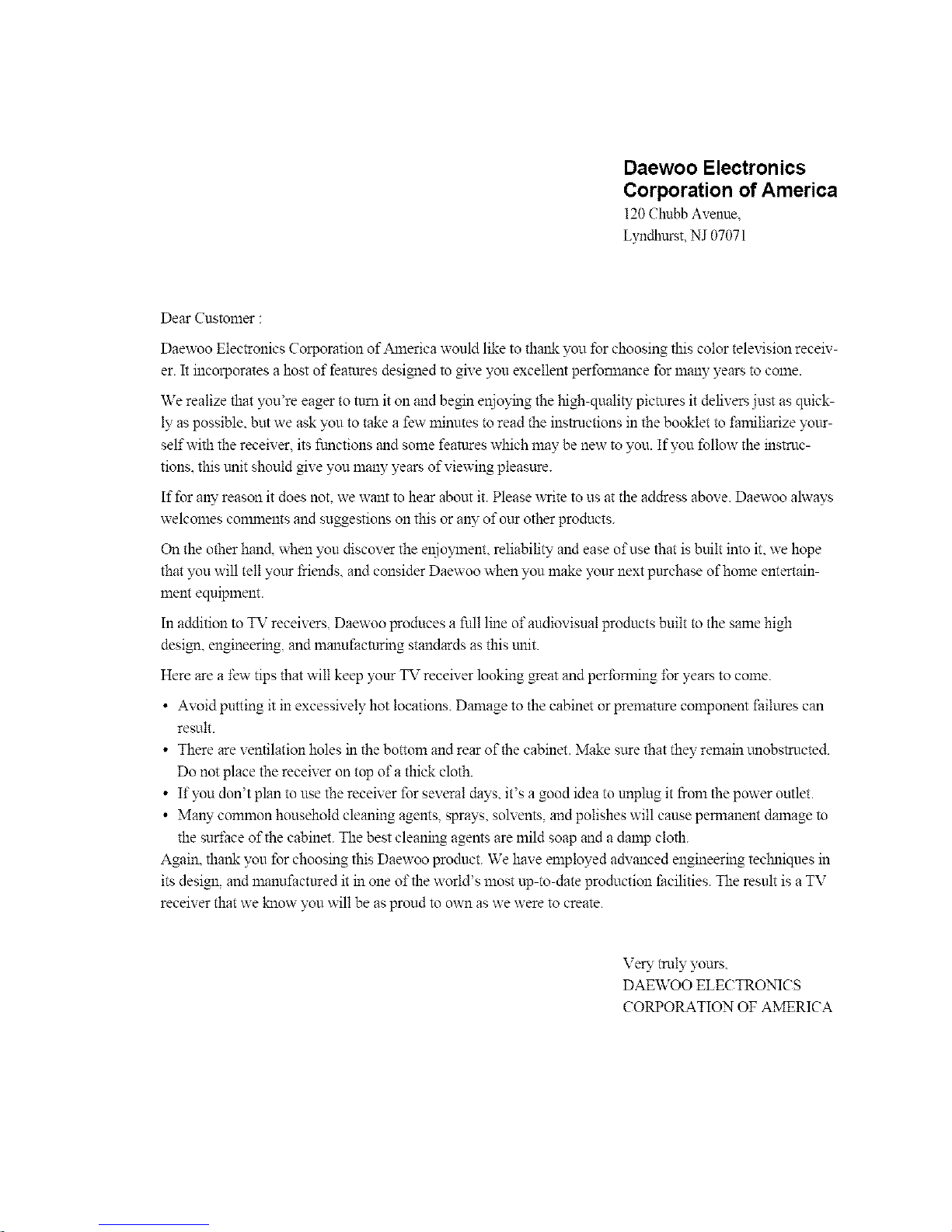 Daewoo Electronics
Corporation of America
120 Chubb Avenue,
Lyndhurst, NJ 07071

Dear Customer :

Daewoo Electronics Corporation of America would like to thank you for choosing this color television receiver. It incorporates a host of features designed to give you excellent performance for many years to come.

We realize that you're eager to turn it on and begin enjoying the high-quality pictures it delivers just as quickly as possible, but we ask you to take a few minutes to read the instructions in the booklet to familiarize yourself with the receiver, its functions and some features which may be new to you. If you follow the instructions, this unit should give you many years of viewing pleasure.

If for any reason it does not, we want to hear about it. Please write to us at the address above. Daewoo always welcomes comments and suggestions on this or any of our other products.

On the other hand, when you discover the enjoyment, reliability and ease of use that is built into it, we hope that you will tell your friends, and consider Daewoo when you make your next purchase of home entertainment equipment.

In addition to TV receivers, Daewoo produces a full line of audiovisual products built to the same high design, engineering, and manufacturing standards as this unit.

Here are a few tips that will keep your TV receiver looking great and performing for years to come.

• Avoid putting it in excessively hot locations. Damage to the cabinet or premature component failures can result.
• There are ventilation holes in the bottom and rear of the cabinet. Make sure that they remain unobstructed. Do not place the receiver on top of a thick cloth.
• If you don't plan to use the receiver for several days, it's a good idea to unplug it from the power outlet.
• Many common household cleaning agents, sprays, solvents, and polishes will cause permanent damage to the surface of the cabinet. The best cleaning agents are mild soap and a damp cloth.

Again, thank you for choosing this Daewoo product. We have employed advanced engineering techniques in its design, and manufactured it in one of the world's most up-to-date production facilities. The result is a TV receiver that we know you will be as proud to own as we were to create.

Very truly yours,
DAEWOO ELECTRONICS
CORPORATION OF AMERICA